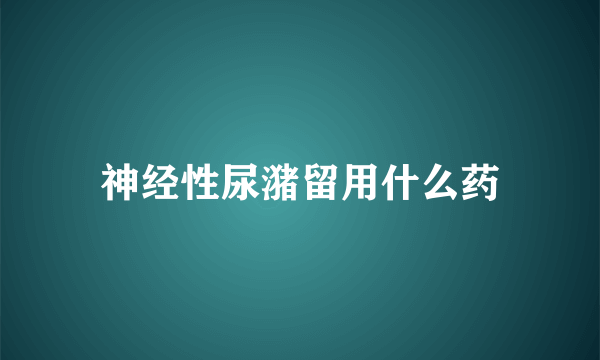 神经性尿潴留用什么药